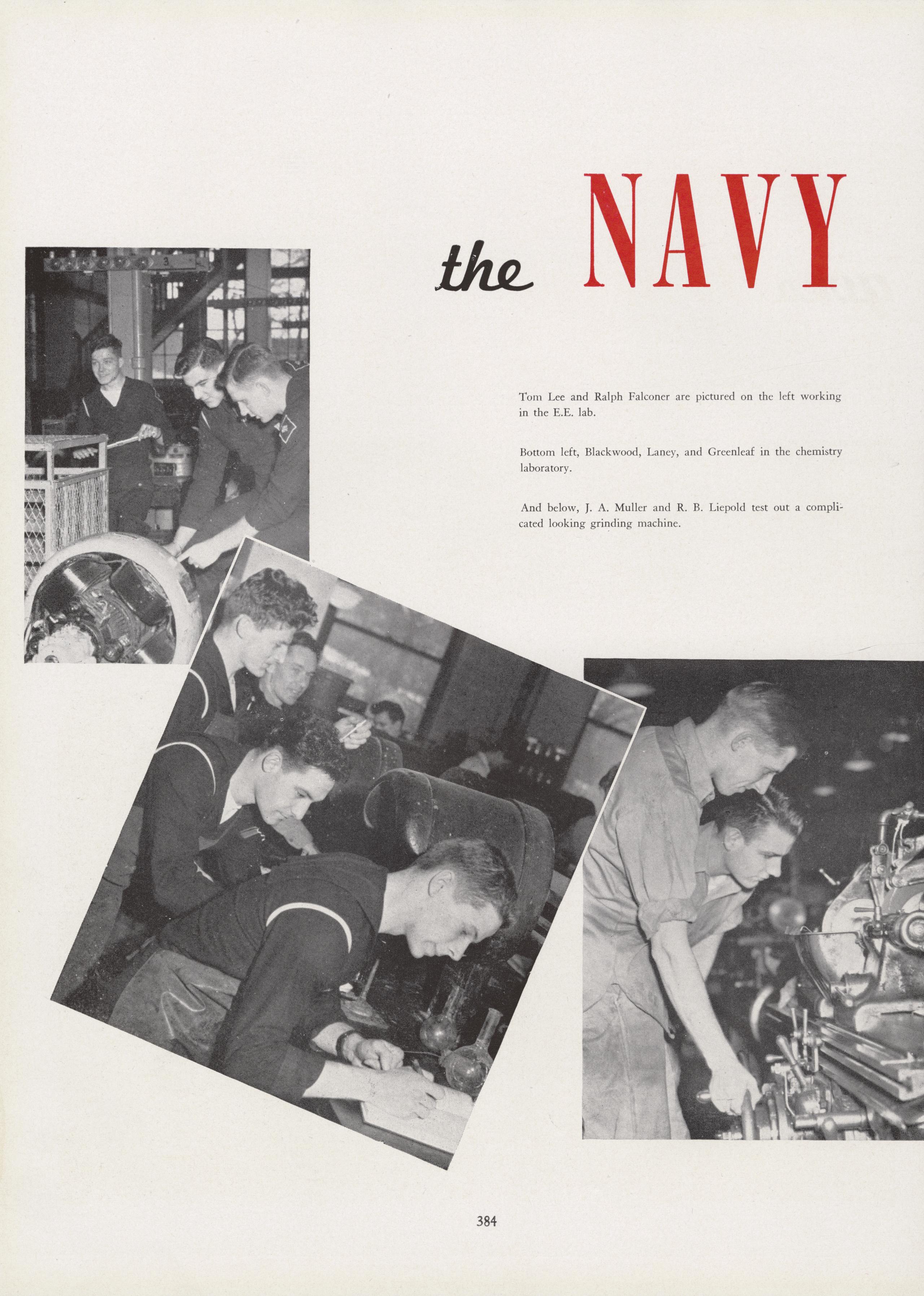 the NAVY

Tom Lee and Ralph Falconer are pictured on the left working in the E.E. lab.

Bottom left, Blackwood, Laney, and Greenleaf in the chemistry laboratory.

And below, J. A. Muller and R. B. Liepold test out a complicated looking grinding machine.

384